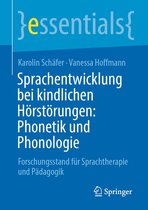 }essentials{

Karolin Schäfer · Vanessa Hoffmann

Sprachentwicklung bei kindlichen Hörstörungen: Phonetik und Phonologie

Forschungsstand für Sprachtherapie und Pädagogik

Springer